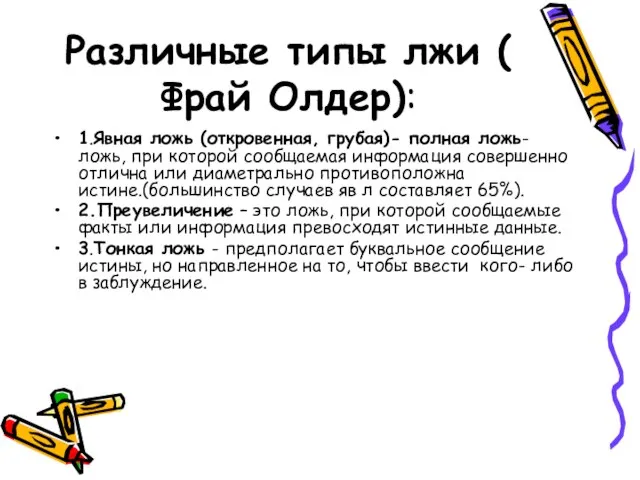 Различные типы лжи ( Фрай Олдер):

• 1.Явная ложь (откровенная, грубая)- полная ложь- ложь, при которой сообщаемая информация совершенно отлична или диаметрально противоположна истине.(большинство случаев яв л составляет 65%).
• 2.Преувеличение – это ложь, при которой сообщаемые факты или информация превосходят истинные данные.
• 3.Тонкая ложь - предполагает буквальное сообщение истины, но направленное на то, чтобы ввести кого- либо в заблуждение.